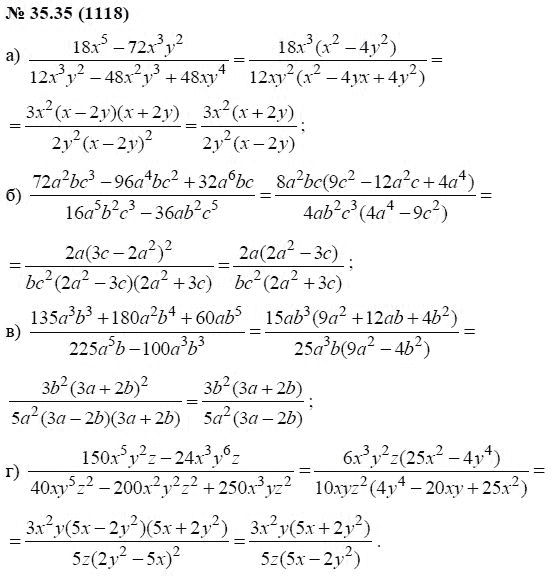 № 35.35 (1118)

а) $\frac{18x^5-72x^3y^2}{12x^3y^2-48x^2y^3+48xy^4}=\frac{18x^3(x^2-4y^2)}{12xy^2(x^2-4yx+4y^2)}=$

$=\frac{3x^2(x-2y)(x+2y)}{2y^2(x-2y)^2}=\frac{3x^2(x+2y)}{2y^2(x-2y)}$;

б) $\frac{72a^2bc^3-96a^4bc^2+32a^6bc}{16a^5b^2c^3-36ab^2c^5}=\frac{8a^2bc(9c^2-12a^2c+4a^4)}{4ab^2c^3(4a^4-9c^2)}=$

$=\frac{2a(3c-2a^2)^2}{bc^2(2a^2-3c)(2a^2+3c)}=\frac{2a(2a^2-3c)}{bc^2(2a^2+3c)}$;

в) $\frac{135a^3b^3+180a^2b^4+60ab^5}{225a^5b-100a^3b^3}=\frac{15ab^3(9a^2+12ab+4b^2)}{25a^3b(9a^2-4b^2)}=$

$\frac{3b^2(3a+2b)^2}{5a^2(3a-2b)(3a+2b)}=\frac{3b^2(3a+2b)}{5a^2(3a-2b)}$;

г) $\frac{150x^5y^2z-24x^3y^6z}{40xy^5z^2-200x^2y^2z^2+250x^3yz^2}=\frac{6x^3y^2z(25x^2-4y^4)}{10xyz^2(4y^4-20xy+25x^2)}=$

$=\frac{3x^2y(5x-2y^2)(5x+2y^2)}{5z(2y^2-5x)^2}=\frac{3x^2y(5x+2y^2)}{5z(5x-2y^2)}$.